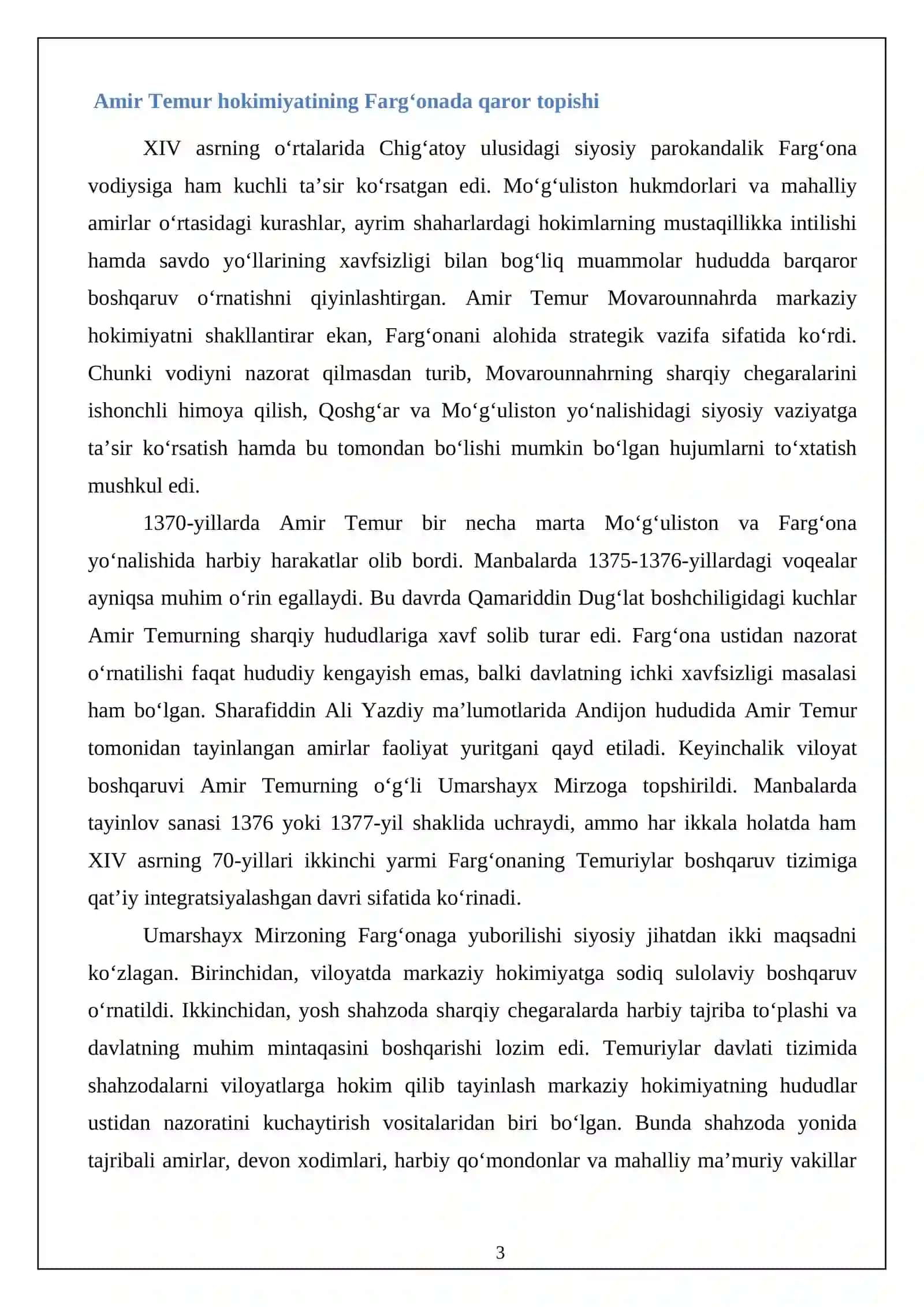 Amir Temur hokimiyatining Farg'onada qaror topishi

XIV asrning o'rtalarida Chig'atoy ulusidagi siyosiy parokandalik Farg'ona vodiysiga ham kuchli ta'sir ko'rsatgan edi. Mo'g'uliston hukmdorlari va mahalliy amirlar o'rtasidagi kurashlar, ayrim shaharlardagi hokimlarning mustaqillikka intilishi hamda savdo yo'llarining xavfsizligi bilan bog'liq muammolar hududda barqaror boshqaruv o'rnatishni qiyinlashtirgan. Amir Temur Movarounnahrda markaziy hokimiyatni shakllantirar ekan, Farg'onani alohida strategik vazifa sifatida ko'rdi. Chunki vodiyni nazorat qilmasdan turib, Movarounnahrning sharqiy chegaralarini ishonchli himoya qilish, Qoshg'ar va Mo'g'uliston yo'nalishidagi siyosiy vaziyatga ta'sir ko'rsatish hamda bu tomondan bo'lishi mumkin bo'lgan hujumlarni to'xtatish mushkul edi.

1370-yillarda Amir Temur bir necha marta Mo'g'uliston va Farg'ona yo'nalishida harbiy harakatlar olib bordi. Manbalarda 1375-1376-yillardagi voqealar ayniqsa muhim o'rin egallaydi. Bu davrda Qamariddin Dug'lat boshchiligidagi kuchlar Amir Temurning sharqiy hududlariga xavf solib turar edi. Farg'ona ustidan nazorat o'rnatilishi faqat hududiy kengayish emas, balki davlatning ichki xavfsizligi masalasi ham bo'lgan. Sharafiddin Ali Yazdiy ma'lumotlarida Andijon hududida Amir Temur tomonidan tayinlangan amirlar faoliyat yuritgani qayd etiladi. Keyinchalik viloyat boshqaruvi Amir Temurning o'g'li Umarshayx Mirzoga topshirildi. Manbalarda tayinlov sanasi 1376 yoki 1377-yil shaklida uchraydi, ammo har ikkala holatda ham XIV asrning 70-yillari ikkinchi yarmi Farg'onaning Temuriylar boshqaruv tizimiga qat'iy integratsiyalashgan davri sifatida ko'rinadi.

Umarshayx Mirzoning Farg'onaga yuborilishi siyosiy jihatdan ikki maqsadni ko'zlagan. Birinchidan, viloyatda markaziy hokimiyatga sodiq sulolaviy boshqaruv o'rnatildi. Ikkinchidan, yosh shahzoda sharqiy chegaralarda harbiy tajriba to'plashi va davlatning muhim mintaqasini boshqarishi lozim edi. Temuriylar davlati tizimida shahzodalarni viloyatlarga hokim qilib tayinlash markaziy hokimiyatning hududlar ustidan nazoratini kuchaytirish vositalaridan biri bo'lgan. Bunda shahzoda yonida tajribali amirlar, devon xodimlari, harbiy qo'mondonlar va mahalliy ma'muriy vakillar

3